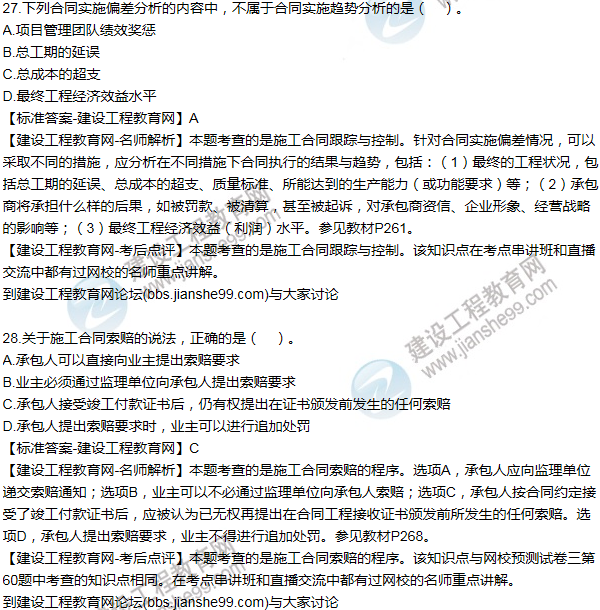 27.下列合同实施偏差分析的内容中，不属于合同实施趋势分析的是（　）。
A.项目管理团队绩效奖惩
B.总工期的延误
C.总成本的超支
D.最终工程经济效益水平
【标准答案-建设工程教育网】A
【建设工程教育网-名师解析】本题考查的是施工合同跟踪与控制。针对合同实施偏差情况，可以采取不同的措施，应分析在不同措施下合同执行的结果与趋势，包括：（1）最终的工程状况，包括总工期的延误、总成本的超支、质量标准、所能达到的生产能力（或功能要求）等；（2）承包商将承担什么样的后果，如被罚款、被清算，甚至被起诉，对承包商资信、企业形象、经营战略的影响等；（3）最终工程经济效益（利润）水平。参见教材P261。
【建设工程教育网-考后点评】本题考查的是施工合同跟踪与控制。该知识点在考点串讲班和直播交流中都有过网校的名师重点讲解。
到建设工程教育网论坛(bbs.jianshe99.com)与大家讨论

28.关于施工合同索赔的说法，正确的是（　）。
A.承包人可以直接向业主提出索赔要求
B.业主必须通过监理单位向承包人提出索赔要求
C.承包人接受竣工付款证书后，仍有权提出在证书颁发前发生的任何索赔
D.承包人提出索赔要求时，业主可以进行追加处罚
【标准答案-建设工程教育网】C
【建设工程教育网-名师解析】本题考查的是施工合同索赔的程序。选项A，承包人应向监理单位递交索赔通知；选项B，业主可以不必通过监理单位向承包人索赔；选项C，承包人按合同约定接受了竣工付款证书后，应被认为已无权再提出在合同工程接收证书颁发前所发生的任何索赔。选项D，承包人提出索赔要求，业主不得进行追加处罚。参见教材P268。
【建设工程教育网-考后点评】本题考查的是施工合同索赔的程序。该知识点与网校预测试卷三第60题中考查的知识点相同。在考点串讲班和直播交流中都有过网校的名师重点讲解。
到建设工程教育网论坛(bbs.jianshe99.com)与大家讨论

建设工程教育网
www.jianshe99.com